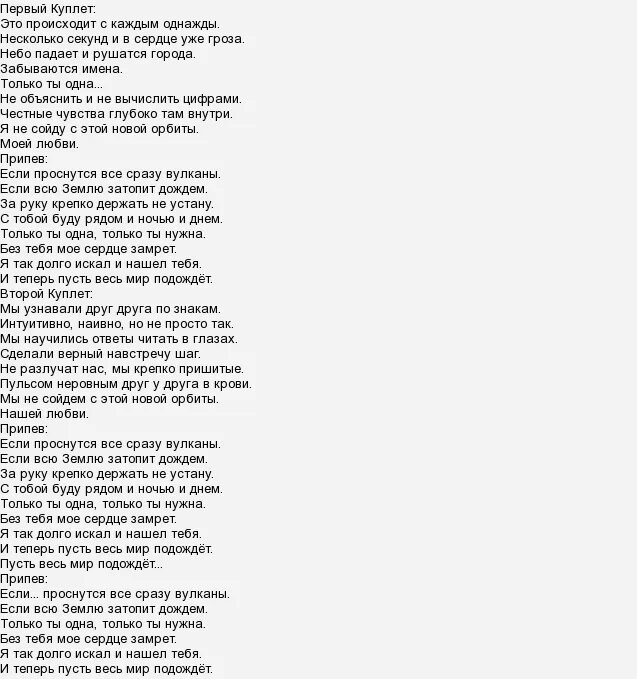 Первый Куплет:
Это происходит с каждым однажды.
Несколько секунд и в сердце уже гроза.
Небо падает и рушатся города.
Забываются имена.
Только ты одна...
Не объяснить и не вычислить цифрами.
Честные чувства глубоко там внутри.
Я не сойду с этой новой орбиты.
Моей любви.
Припев:
Если проснутся все сразу вулканы.
Если всю Землю затопит дождем.
За руку крепко держать не устану.
С тобой буду рядом и ночью и днем.
Только ты одна, только ты нужна.
Без тебя мое сердце замрет.
Я так долго искал и нашел тебя.
И теперь пусть весь мир подождёт.
Второй Куплет:
Мы узнавали друг друга по знакам.
Интуитивно, наивно, но не просто так.
Мы научились ответы читать в глазах.
Сделали верный навстречу шаг.
Не разлучат нас, мы крепко пришитые.
Пульсом неровным друг у друга в крови.
Мы не сойдем с этой новой орбиты.
Нашей любви.
Припев:
Если проснутся все сразу вулканы.
Если всю Землю затопит дождем.
За руку крепко держать не устану.
С тобой буду рядом и ночью и днем.
Только ты одна, только ты нужна.
Без тебя мое сердце замрет.
Я так долго искал и нашел тебя.
И теперь пусть весь мир подождёт.
Пусть весь мир подождёт...
Припев:
Если... проснутся все сразу вулканы.
Если всю Землю затопит дождем.
Только ты одна, только ты нужна.
Без тебя мое сердце замрет.
Я так долго искал и нашел тебя.
И теперь пусть весь мир подождёт.